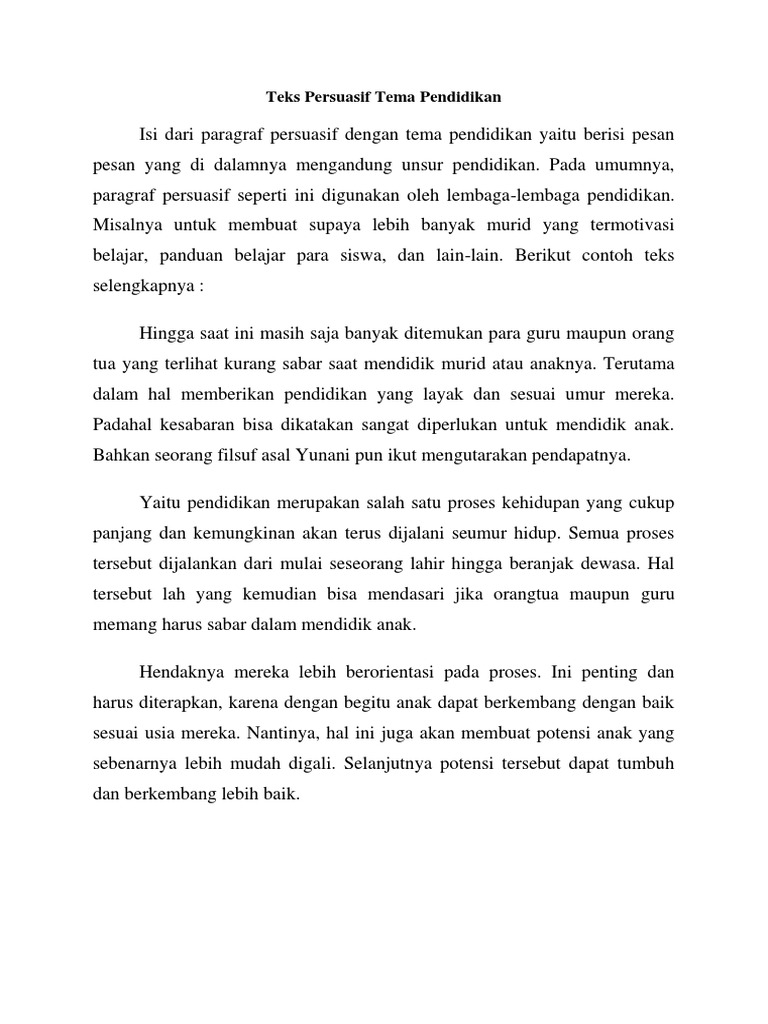 Teks Persuasif Tema Pendidikan

Isi dari paragraf persuasif dengan tema pendidikan yaitu berisi pesan pesan yang di dalamnya mengandung unsur pendidikan. Pada umumnya, paragraf persuasif seperti ini digunakan oleh lembaga-lembaga pendidikan. Misalnya untuk membuat supaya lebih banyak murid yang termotivasi belajar, panduan belajar para siswa, dan lain-lain. Berikut contoh teks selengkapnya :

Hingga saat ini masih saja banyak ditemukan para guru maupun orang tua yang terlihat kurang sabar saat mendidik murid atau anaknya. Terutama dalam hal memberikan pendidikan yang layak dan sesuai umur mereka. Padahal kesabaran bisa dikatakan sangat diperlukan untuk mendidik anak. Bahkan seorang filsuf asal Yunani pun ikut mengutarakan pendapatnya.

Yaitu pendidikan merupakan salah satu proses kehidupan yang cukup panjang dan kemungkinan akan terus dijalani seumur hidup. Semua proses tersebut dijalankan dari mulai seseorang lahir hingga beranjak dewasa. Hal tersebut lah yang kemudian bisa mendasari jika orangtua maupun guru memang harus sabar dalam mendidik anak.

Hendaknya mereka lebih berorientasi pada proses. Ini penting dan harus diterapkan, karena dengan begitu anak dapat berkembang dengan baik sesuai usia mereka. Nantinya, hal ini juga akan membuat potensi anak yang sebenarnya lebih mudah digali. Selanjutnya potensi tersebut dapat tumbuh dan berkembang lebih baik.